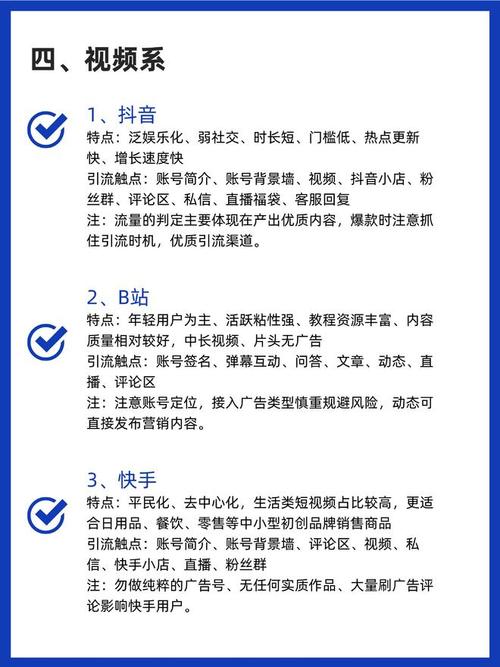 四、视频系

1、抖音
特点：泛娱乐化、弱社交、时长短、门槛低、热点更新快、增长速度快
引流触点：账号简介、账号背景墙、视频、抖音小店、粉丝群、评论区、私信、直播福袋、客服回复
注：流量的判定主要体现在产出优质内容，爆款时注意抓住引流时机，优质引流渠道。

2、B站
特点：年轻用户为主、活跃粘性强、教程资源丰富、内容质量相对较好，中长视频、片头无广告
引流触点：账号签名、弹幕互动、问答、文章、动态、直播、评论区
注：注意账号定位，接入广告类型慎重规避风险，动态可直接发布营销内容。

3、快手
特点：平民化、去中心化，生活类短视频占比较高，更适合日用品、餐饮、零售等中小型初创品牌销售商品
引流触点：账号简介、账号背景墙、评论区、视频、私信、快手小店、直播、粉丝群
注：勿做纯粹的广告号、无任何实质作品、大量刷广告评论影响快手用户。